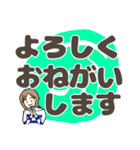 よろしく
おねがい
します